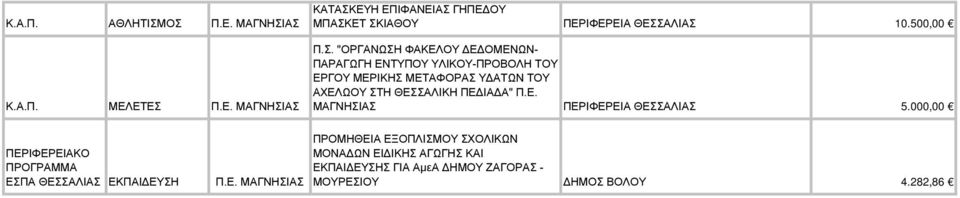 | Κ.Α.Π. | ΑΘΛΗΤΙΣΜΟΣ | Π.Ε. ΜΑΓΝΗΣΙΑΣ | ΚΑΤΑΣΚΕΥΗ ΕΠΙΦΑΝΕΙΑΣ ΓΗΠΕΔΟΥ ΜΠΑΣΚΕΤ ΣΚΙΑΘΟΥ | ΠΕΡΙΦΕΡΕΙΑ ΘΕΣΣΑΛΙΑΣ | 10.500,00 € |
|---|---|---|---|---|---|
| Κ.Α.Π. | ΜΕΛΕΤΕΣ | Π.Ε. ΜΑΓΝΗΣΙΑΣ | Π.Σ. "ΟΡΓΑΝΩΣΗ ΦΑΚΕΛΟΥ ΔΕΔΟΜΕΝΩΝ-ΠΑΡΑΓΩΓΗ ΕΝΤΥΠΟΥ ΥΛΙΚΟΥ-ΠΡΟΒΟΛΗ ΤΟΥ ΕΡΓΟΥ ΜΕΡΙΚΗΣ ΜΕΤΑΦΟΡΑΣ ΥΔΑΤΩΝ ΤΟΥ ΑΧΕΛΩΟΥ ΣΤΗ ΘΕΣΣΑΛΙΚΗ ΠΕΔΙΑΔΑ" Π.Ε. ΜΑΓΝΗΣΙΑΣ | ΠΕΡΙΦΕΡΕΙΑ ΘΕΣΣΑΛΙΑΣ | 5.000,00 € |
| ΠΕΡΙΦΕΡΕΙΑΚΟ ΠΡΟΓΡΑΜΜΑ ΕΣΠΑ ΘΕΣΣΑΛΙΑΣ | ΕΚΠΑΙΔΕΥΣΗ | Π.Ε. ΜΑΓΝΗΣΙΑΣ | ΠΡΟΜΗΘΕΙΑ ΕΞΟΠΛΙΣΜΟΥ ΣΧΟΛΙΚΩΝ ΜΟΝΑΔΩΝ ΕΙΔΙΚΗΣ ΑΓΩΓΗΣ ΚΑΙ ΕΚΠΑΙΔΕΥΣΗΣ ΓΙΑ ΑμεΑ ΔΗΜΟΥ ΖΑΓΟΡΑΣ - ΜΟΥΡΕΣΙΟΥ | ΔΗΜΟΣ ΒΟΛΟΥ | 4.282,86 € |